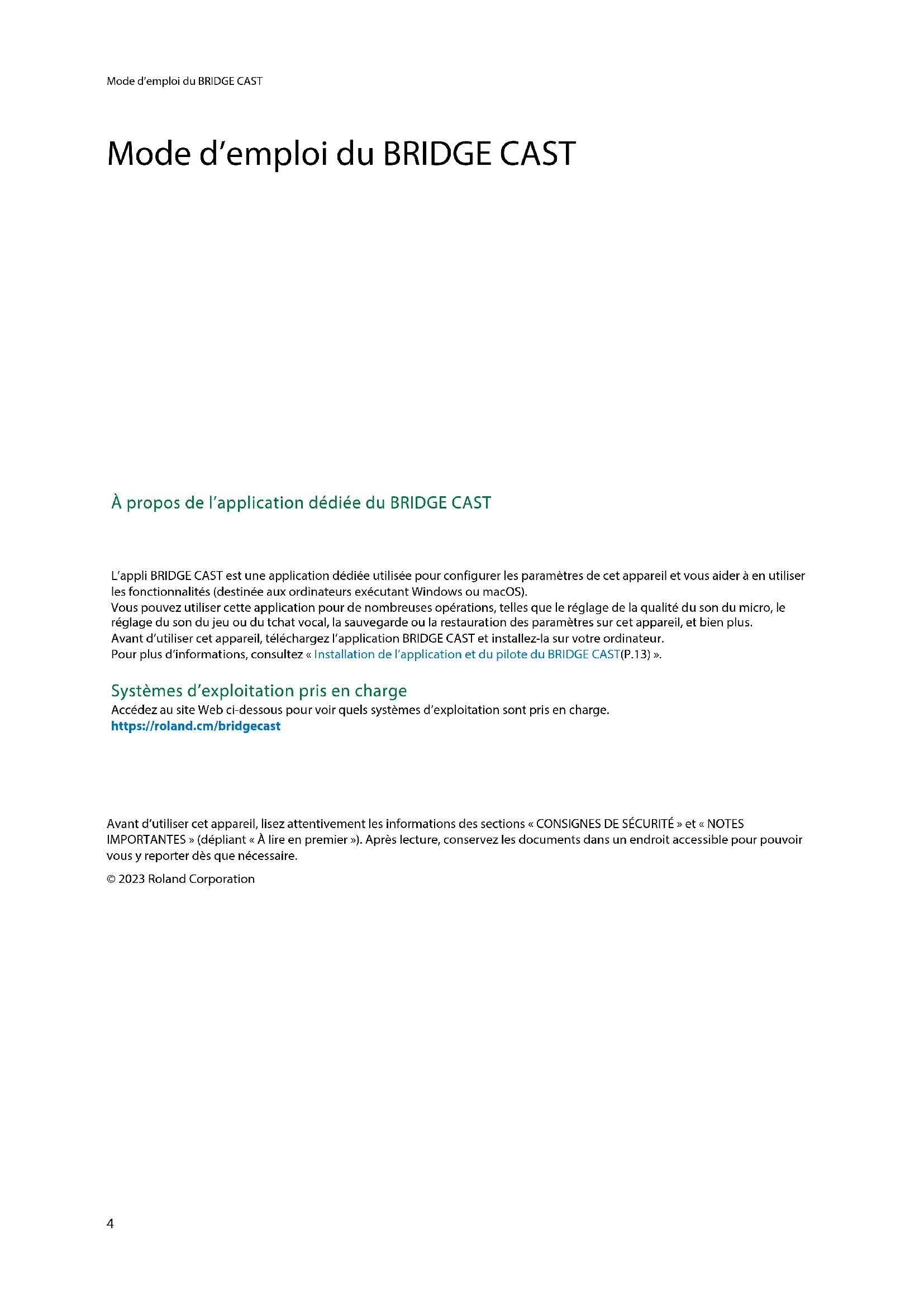 Mode d’emploi du BRIDGE CAST

Mode d’emploi du BRIDGE CAST

À propos de l’application dédiée du BRIDGE CAST

L’appli BRIDGE CAST est une application dédiée utilisée pour configurer les paramètres de cet appareil et vous aider à en utiliser les fonctionnalités (destinée aux ordinateurs exécutant Windows ou macOS).
Vous pouvez utiliser cette application pour de nombreuses opérations, telles que le réglage de la qualité du son du micro, le réglage du son du jeu ou du tchat vocal, la sauvegarde ou la restauration des paramètres sur cet appareil, et bien plus.
Avant d’utiliser cet appareil, téléchargez l’application BRIDGE CAST et installez-la sur votre ordinateur.
Pour plus d’informations, consultez « Installation de l’application et du pilote du BRIDGE CAST(P.13) ».

Systèmes d’exploitation pris en charge
Accédez au site Web ci-dessous pour voir quels systèmes d’exploitation sont pris en charge.
https://roland.cm/bridgecast

Avant d’utiliser cet appareil, lisez attentivement les informations des sections « CONSIGNES DE SÉCURITÉ » et « NOTES IMPORTANTES » (dépliant « À lire en premier »). Après lecture, conservez les documents dans un endroit accessible pour pouvoir vous y reporter dès que nécessaire.

© 2023 Roland Corporation

4